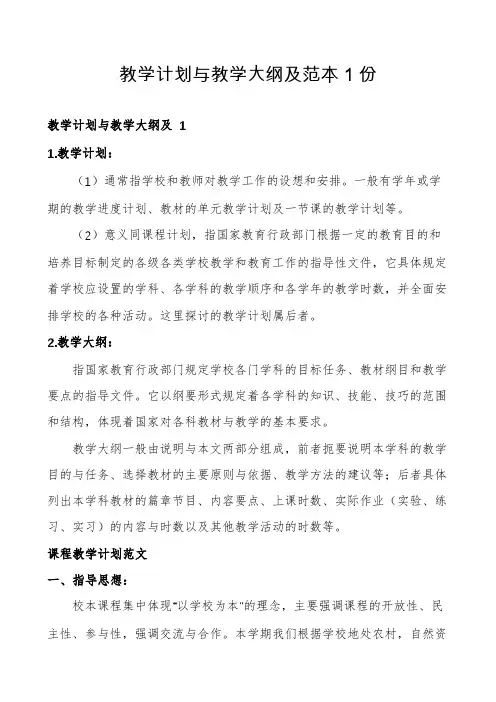 教学计划与教学大纲及范本 1 份

教学计划与教学大纲及 1

1.教学计划：

（1）通常指学校和教师对教学工作的设想和安排。一般有学年或学期的教学进度计划、教材的单元教学计划及一节课的教学计划等。

（2）意义同课程计划，指国家教育行政部门根据一定的教育目的和培养目标制定的各级各类学校教学和教育工作的指导性文件，它具体规定着学校应设置的学科、各学科的教学顺序和各学年的教学时数，并全面安排学校的各种活动。这里探讨的教学计划属后者。

2.教学大纲：

指国家教育行政部门规定学校各门学科的目标任务、教材纲目和教学要点的指导文件。它以纲要形式规定着各学科的知识、技能、技巧的范围和结构，体现着国家对各科教材与教学的基本要求。

教学大纲一般由说明与本文两部分组成，前者扼要说明本学科的教学目的与任务、选择教材的主要原则与依据、教学方法的建议等；后者具体列出本学科教材的篇章节目、内容要点、上课时数、实际作业（实验、练习、实习）的内容与时数以及其他教学活动的时数等。

课程教学计划范文

一、指导思想：

校本课程集中体现"以学校为本"的理念，主要强调课程的开放性、民主性、参与性，强调交流与合作。本学期我们根据学校地处农村，自然资